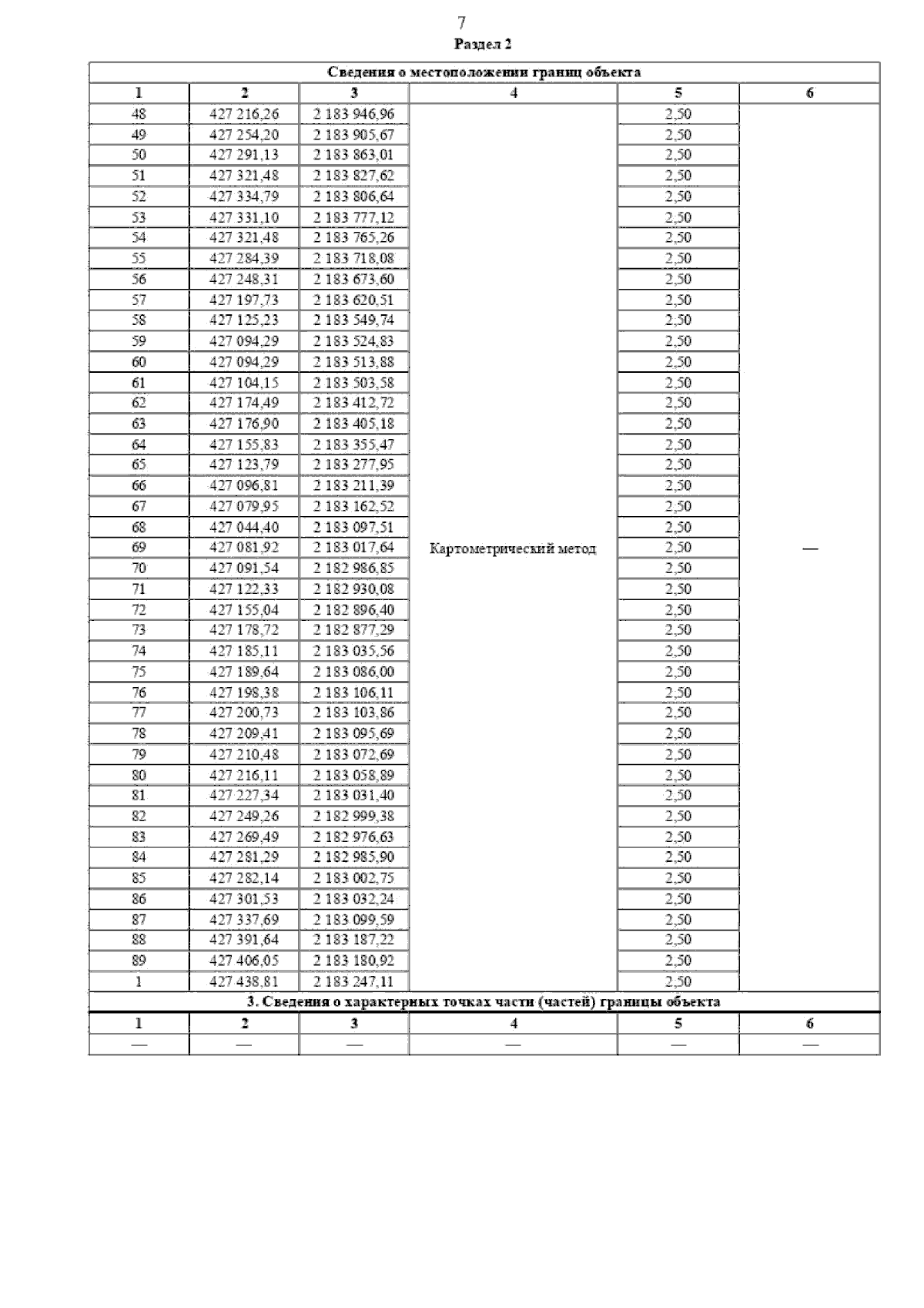 7

Раздел 2

Сведения о местоположении границ объекта

| 1 | 2 | 3 | 4 | 5 | 6 |
|---|---|---|---|---|---|
| 48 | 427 216,26 | 2 183 946,96 | Картометрический метод | 2,50 | — |
| 49 | 427 254,20 | 2 183 905,67 | | 2,50 | |
| 50 | 427 291,13 | 2 183 863,01 | | 2,50 | |
| 51 | 427 321,48 | 2 183 827,62 | | 2,50 | |
| 52 | 427 334,79 | 2 183 806,64 | | 2,50 | |
| 53 | 427 331,10 | 2 183 777,12 | | 2,50 | |
| 54 | 427 321,48 | 2 183 765,26 | | 2,50 | |
| 55 | 427 284,39 | 2 183 718,08 | | 2,50 | |
| 56 | 427 248,31 | 2 183 673,60 | | 2,50 | |
| 57 | 427 197,73 | 2 183 620,51 | | 2,50 | |
| 58 | 427 125,23 | 2 183 549,74 | | 2,50 | |
| 59 | 427 094,29 | 2 183 524,83 | | 2,50 | |
| 60 | 427 094,29 | 2 183 513,88 | | 2,50 | |
| 61 | 427 104,15 | 2 183 503,58 | | 2,50 | |
| 62 | 427 174,49 | 2 183 412,72 | | 2,50 | |
| 63 | 427 176,90 | 2 183 405,18 | | 2,50 | |
| 64 | 427 155,83 | 2 183 355,47 | | 2,50 | |
| 65 | 427 123,79 | 2 183 277,95 | | 2,50 | |
| 66 | 427 096,81 | 2 183 211,39 | | 2,50 | |
| 67 | 427 079,95 | 2 183 162,52 | | 2,50 | |
| 68 | 427 044,40 | 2 183 097,51 | | 2,50 | |
| 69 | 427 081,92 | 2 183 017,64 | | 2,50 | |
| 70 | 427 091,54 | 2 182 986,85 | | 2,50 | |
| 71 | 427 122,33 | 2 182 930,08 | | 2,50 | |
| 72 | 427 155,04 | 2 182 896,40 | | 2,50 | |
| 73 | 427 178,72 | 2 182 877,29 | | 2,50 | |
| 74 | 427 185,11 | 2 183 035,56 | | 2,50 | |
| 75 | 427 189,64 | 2 183 086,00 | | 2,50 | |
| 76 | 427 198,38 | 2 183 106,11 | | 2,50 | |
| 77 | 427 200,73 | 2 183 103,86 | | 2,50 | |
| 78 | 427 209,41 | 2 183 095,69 | | 2,50 | |
| 79 | 427 210,48 | 2 183 072,69 | | 2,50 | |
| 80 | 427 216,11 | 2 183 058,89 | | 2,50 | |
| 81 | 427 227,34 | 2 183 031,40 | | 2,50 | |
| 82 | 427 249,26 | 2 182 999,38 | | 2,50 | |
| 83 | 427 269,49 | 2 182 976,63 | | 2,50 | |
| 84 | 427 281,29 | 2 182 985,90 | | 2,50 | |
| 85 | 427 282,14 | 2 183 002,75 | | 2,50 | |
| 86 | 427 301,53 | 2 183 032,24 | | 2,50 | |
| 87 | 427 337,69 | 2 183 099,59 | | 2,50 | |
| 88 | 427 391,64 | 2 183 187,22 | | 2,50 | |
| 89 | 427 406,05 | 2 183 180,92 | | 2,50 | |
| 1 | 427 438,81 | 2 183 247,11 | | 2,50 | |

3. Сведения о характерных точках части (частей) границы объекта

| 1 | 2 | 3 | 4 | 5 | 6 |
|---|---|---|---|---|---|
| — | — | — | — | — | — |